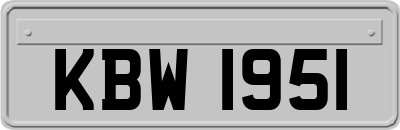 KBW 1951